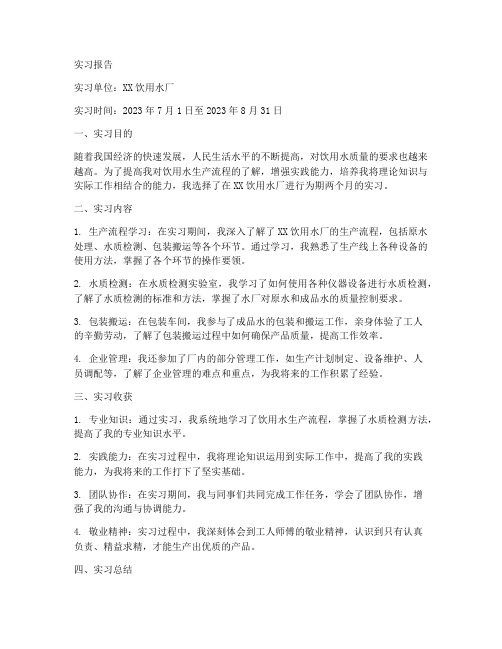 实习报告

实习单位：XX饮用水厂

实习时间：2023年7月1日至2023年8月31日

一、实习目的

随着我国经济的快速发展，人民生活水平的不断提高，对饮用水质量的要求也越来越高。为了提高我对饮用水生产流程的了解，增强实践能力，培养我将理论知识与实际工作相结合的能力，我选择了在XX饮用水厂进行为期两个月的实习。

二、实习内容

1. 生产流程学习：在实习期间，我深入了解了XX饮用水厂的生产流程，包括原水处理、水质检测、包装搬运等各个环节。通过学习，我熟悉了生产线上各种设备的使用方法，掌握了各个环节的操作要领。

2. 水质检测：在水质检测实验室，我学习了如何使用各种仪器设备进行水质检测，了解了水质检测的标准和方法，掌握了水厂对原水和成品水的质量控制要求。

3. 包装搬运：在包装车间，我参与了成品水的包装和搬运工作，亲身体验了工人的辛勤劳动，了解了包装搬运过程中如何确保产品质量，提高工作效率。

4. 企业管理：我还参加了厂内的部分管理工作，如生产计划制定、设备维护、人员调配等，了解了企业管理的难点和重点，为我将来的工作积累了经验。

三、实习收获

1. 专业知识：通过实习，我系统地学习了饮用水生产流程，掌握了水质检测方法，提高了我的专业知识水平。

2. 实践能力：在实习过程中，我将理论知识运用到实际工作中，提高了我的实践能力，为我将来的工作打下了坚实基础。

3. 团队协作：在实习期间，我与同事们共同完成工作任务，学会了团队协作，增强了我的沟通与协调能力。

4. 敬业精神：实习过程中，我深刻体会到工人师傅的敬业精神，认识到只有认真负责、精益求精，才能生产出优质的产品。

四、实习总结